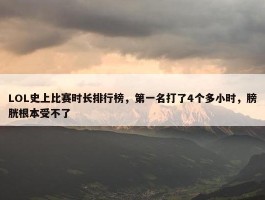 LOL史上比赛时长排行榜，第一名打了4个多小时，膀胱根本受不了